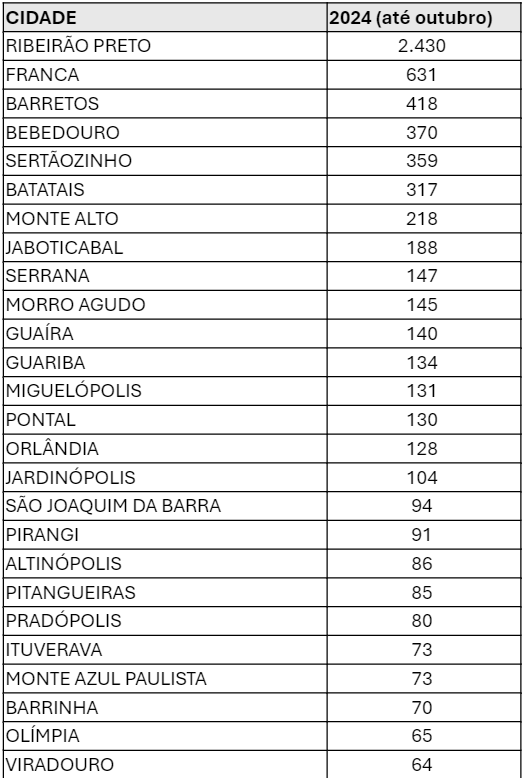 | CIDADE | 2024 (até outubro) |
|---|---|
| RIBEIRÃO PRETO | 2.430 |
| FRANCA | 631 |
| BARRETOS | 418 |
| BEBEDOURO | 370 |
| SERTÃOZINHO | 359 |
| BATATAIS | 317 |
| MONTE ALTO | 218 |
| JABOTICABAL | 188 |
| SERRANA | 147 |
| MORRO AGUDO | 145 |
| GUAÍRA | 140 |
| GUARIBA | 134 |
| MIGUELÓPOLIS | 131 |
| PONTAL | 130 |
| ORLÂNDIA | 128 |
| JARDINÓPOLIS | 104 |
| SÃO JOAQUIM DA BARRA | 94 |
| PIRANGI | 91 |
| ALTINÓPOLIS | 86 |
| PITANGUEIRAS | 85 |
| PRADÓPOLIS | 80 |
| ITUVERAVA | 73 |
| MONTE AZUL PAULISTA | 73 |
| BARRINHA | 70 |
| OLÍMPIA | 65 |
| VIRADOURO | 64 |